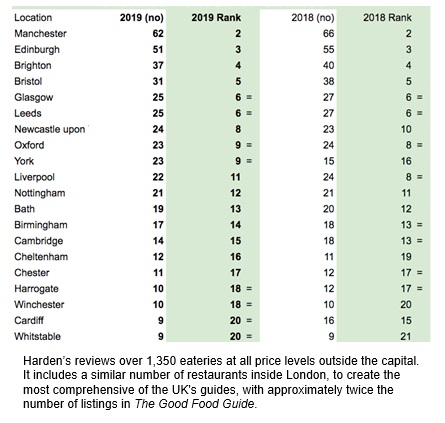 | Location | 2019 (no) | 2019 Rank | 2018 (no) | 2018 Rank |
|---|---|---|---|---|
| Manchester | 62 | 2 | 66 | 2 |
| Edinburgh | 51 | 3 | 55 | 3 |
| Brighton | 37 | 4 | 40 | 4 |
| Bristol | 31 | 5 | 38 | 5 |
| Glasgow | 25 | 6 = | 27 | 6 = |
| Leeds | 25 | 6 = | 27 | 6 = |
| Newcastle upon | 24 | 8 | 23 | 10 |
| Oxford | 23 | 9 = | 24 | 8 = |
| York | 23 | 9 = | 15 | 16 |
| Liverpool | 22 | 11 | 24 | 8 = |
| Nottingham | 21 | 12 | 21 | 11 |
| Bath | 19 | 13 | 20 | 12 |
| Birmingham | 17 | 14 | 18 | 13 = |
| Cambridge | 14 | 15 | 18 | 13 = |
| Cheltenham | 12 | 16 | 11 | 19 |
| Chester | 11 | 17 | 12 | 17 = |
| Harrogate | 10 | 18 = | 12 | 17 = |
| Winchester | 10 | 18 = | 10 | 20 |
| Cardiff | 9 | 20 = | 16 | 15 |
| Whitstable | 9 | 20 = | 9 | 21 |

Harden's reviews over 1,350 eateries at all price levels outside the capital. It includes a similar number of restaurants inside London, to create the most comprehensive of the UK's guides, with approximately twice the number of listings in The Good Food Guide.